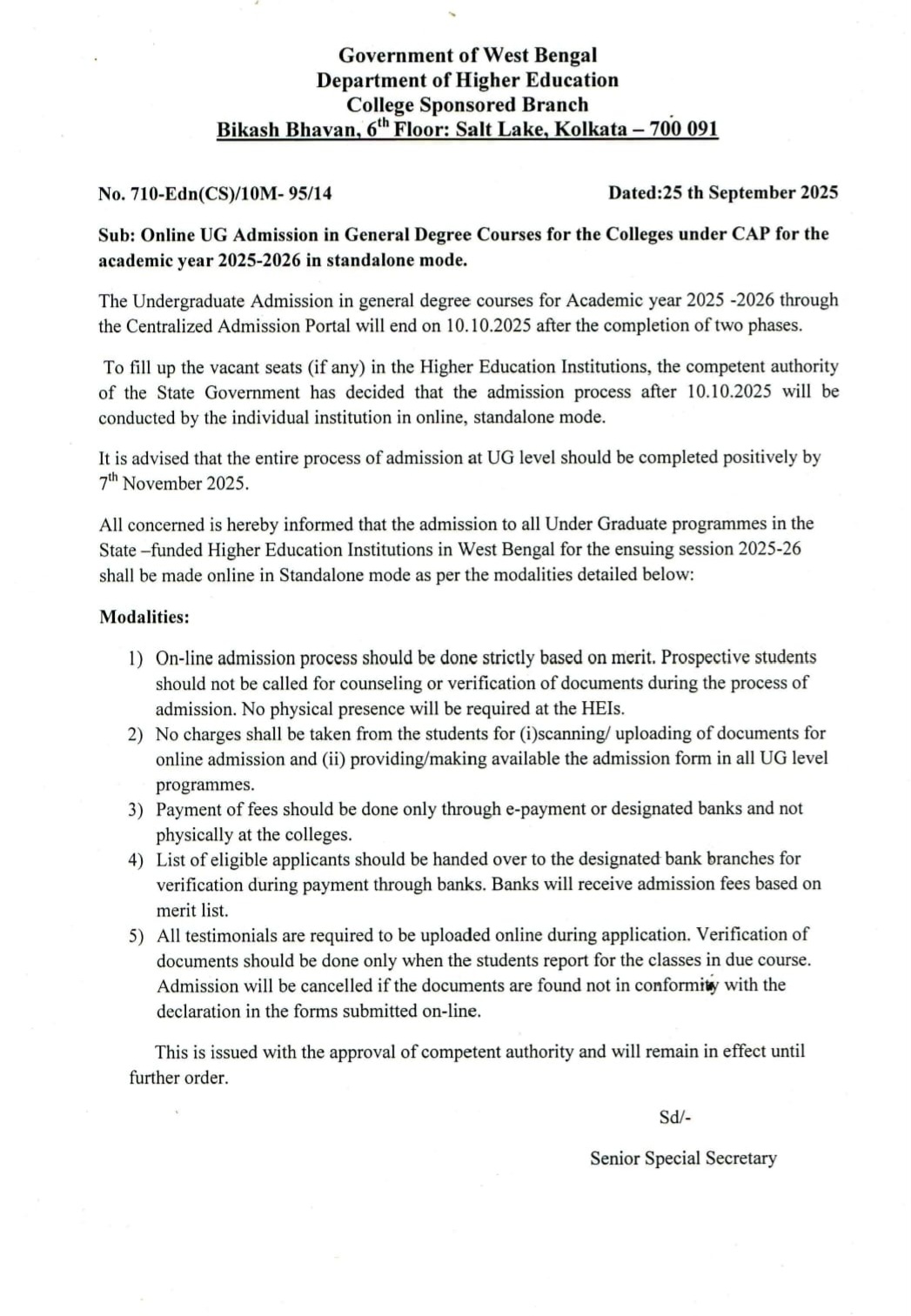 Government of West Bengal
Department of Higher Education
College Sponsored Branch
Bikash Bhavan, 6$^{th}$ Floor: Salt Lake, Kolkata – 700 091

No. 710-Edn(CS)/10M- 95/14

Dated:25 th September 2025

Sub: Online UG Admission in General Degree Courses for the Colleges under CAP for the academic year 2025-2026 in standalone mode.

The Undergraduate Admission in general degree courses for Academic year 2025 -2026 through the Centralized Admission Portal will end on 10.10.2025 after the completion of two phases.

To fill up the vacant seats (if any) in the Higher Education Institutions, the competent authority of the State Government has decided that the admission process after 10.10.2025 will be conducted by the individual institution in online, standalone mode.

It is advised that the entire process of admission at UG level should be completed positively by 7$^{th}$ November 2025.

All concerned is hereby informed that the admission to all Under Graduate programmes in the State –funded Higher Education Institutions in West Bengal for the ensuing session 2025-26 shall be made online in Standalone mode as per the modalities detailed below:

Modalities:

1) On-line admission process should be done strictly based on merit. Prospective students should not be called for counseling or verification of documents during the process of admission. No physical presence will be required at the HEIs.
2) No charges shall be taken from the students for (i)scanning/ uploading of documents for online admission and (ii) providing/making available the admission form in all UG level programmes.
3) Payment of fees should be done only through e-payment or designated banks and not physically at the colleges.
4) List of eligible applicants should be handed over to the designated bank branches for verification during payment through banks. Banks will receive admission fees based on merit list.
5) All testimonials are required to be uploaded online during application. Verification of documents should be done only when the students report for the classes in due course. Admission will be cancelled if the documents are found not in conformity with the declaration in the forms submitted on-line.

This is issued with the approval of competent authority and will remain in effect until further order.

Sd/-

Senior Special Secretary